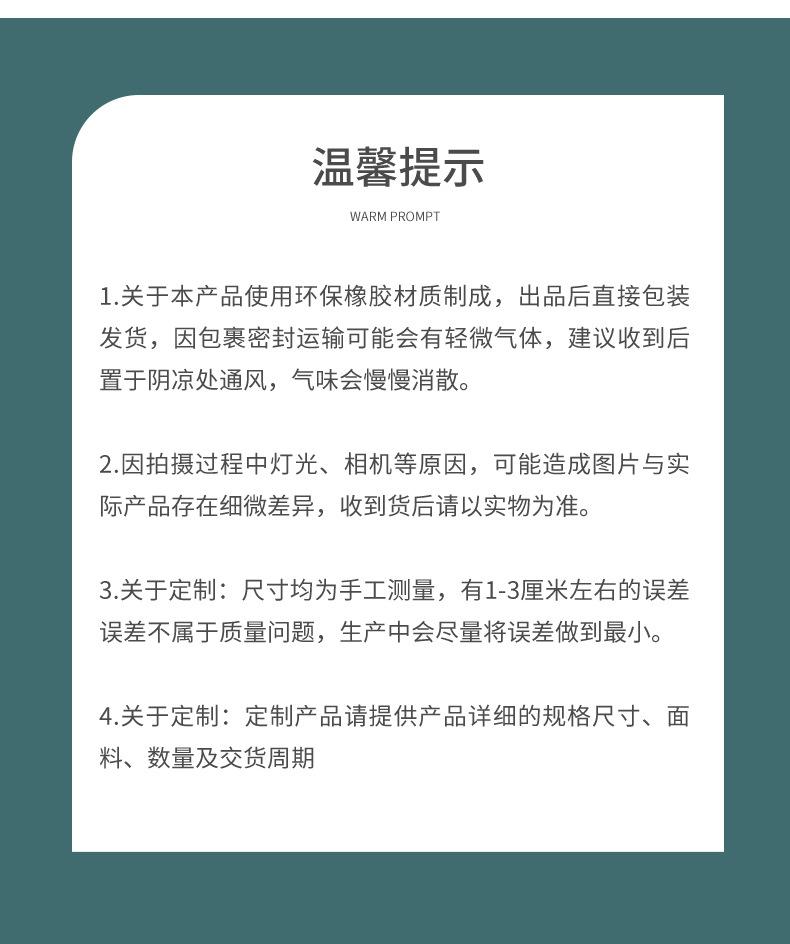 温馨提示

WARM PROMPT

1.关于本产品使用环保橡胶材质制成，出品后直接包装发货，因包裹密封运输可能会有轻微气体，建议收到后置于阴凉处通风，气味会慢慢消散。

2.因拍摄过程中灯光、相机等原因，可能造成图片与实际产品存在细微差异，收到货后请以实物为准。

3.关于定制：尺寸均为手工测量，有1-3厘米左右的误差误差不属于质量问题，生产中会尽量将误差做到最小。

4.关于定制：定制产品请提供产品详细的规格尺寸、面料、数量及交货周期